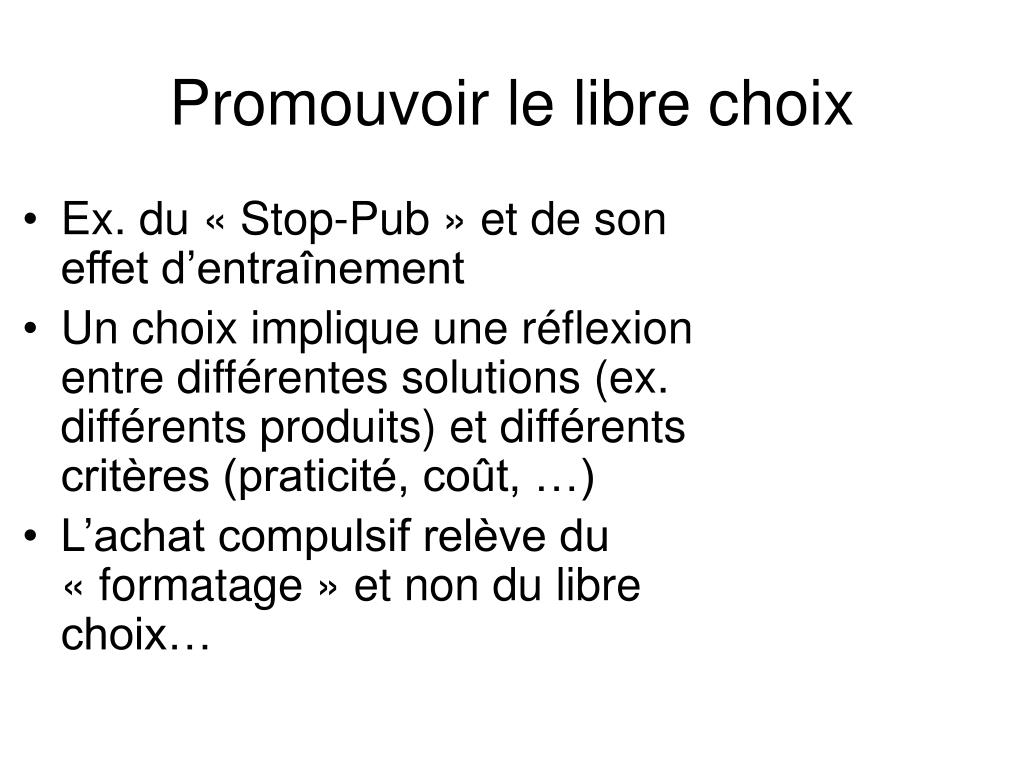 Promouvoir le libre choix

• Ex. du « Stop-Pub » et de son effet d’entraînement
• Un choix implique une réflexion entre différentes solutions (ex. différents produits) et différents critères (praticité, coût, …)
• L’achat compulsif relève du « formatage » et non du libre choix…